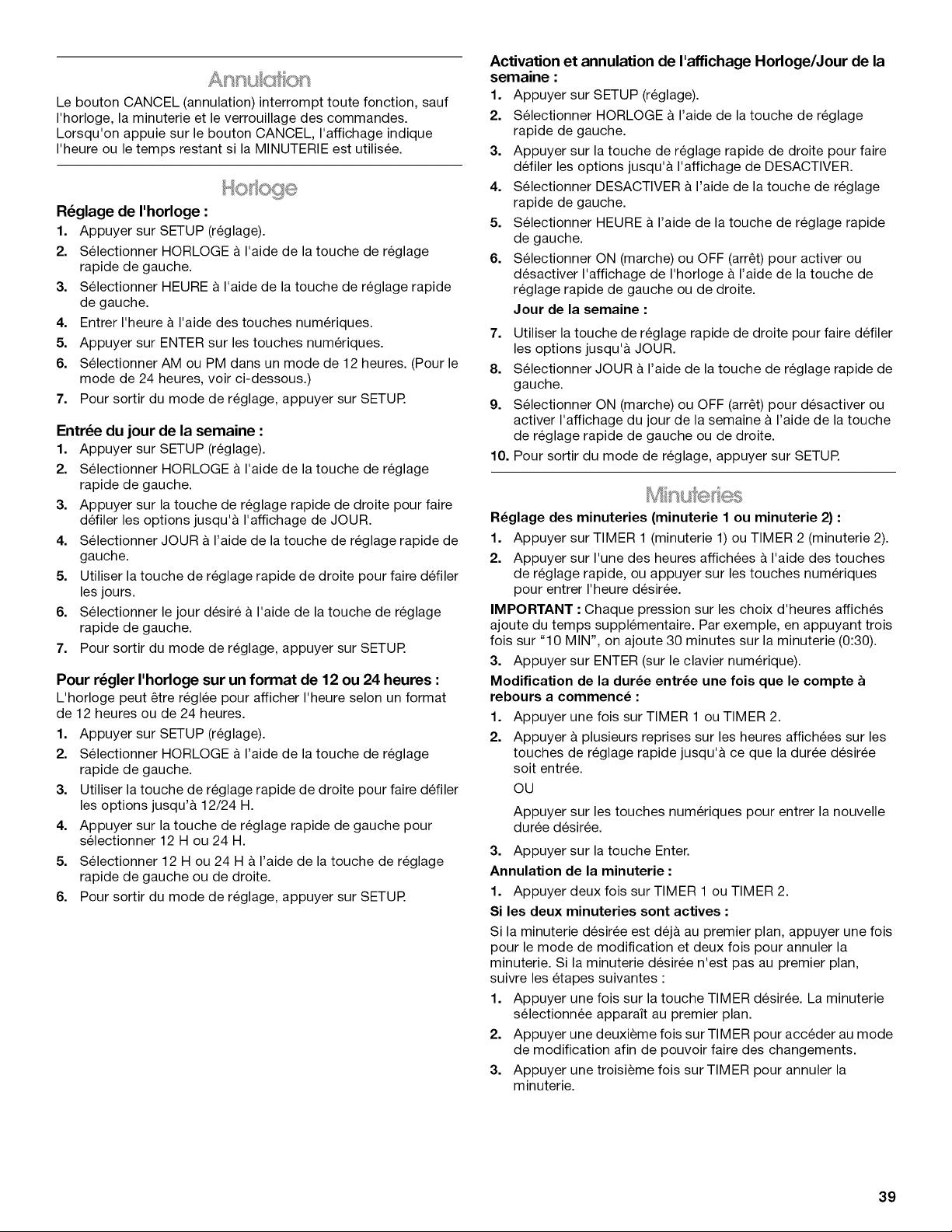 Annulation

Le bouton CANCEL (annulation) interrompt toute fonction, sauf l'horloge, la minuterie et le verrouillage des commandes. Lorsqu'on appuie sur le bouton CANCEL, l'affichage indique l'heure ou le temps restant si la MINUTERIE est utilisée.

Horloge

Réglage de l'horloge :

1. Appuyer sur SETUP (réglage).
2. Sélectionner HORLOGE à l'aide de la touche de réglage rapide de gauche.
3. Sélectionner HEURE à l'aide de la touche de réglage rapide de gauche.
4. Entrer l'heure à l'aide des touches numériques.
5. Appuyer sur ENTER sur les touches numériques.
6. Sélectionner AM ou PM dans un mode de 12 heures. (Pour le mode de 24 heures, voir ci-dessous.)
7. Pour sortir du mode de réglage, appuyer sur SETUP.

Entrée du jour de la semaine :

1. Appuyer sur SETUP (réglage).
2. Sélectionner HORLOGE à l'aide de la touche de réglage rapide de gauche.
3. Appuyer sur la touche de réglage rapide de droite pour faire défiler les options jusqu'à l'affichage de JOUR.
4. Sélectionner JOUR à l'aide de la touche de réglage rapide de gauche.
5. Utiliser la touche de réglage rapide de droite pour faire défiler les jours.
6. Sélectionner le jour désiré à l'aide de la touche de réglage rapide de gauche.
7. Pour sortir du mode de réglage, appuyer sur SETUP.

Pour régler l'horloge sur un format de 12 ou 24 heures :

L'horloge peut être réglée pour afficher l'heure selon un format de 12 heures ou de 24 heures.

1. Appuyer sur SETUP (réglage).
2. Sélectionner HORLOGE à l'aide de la touche de réglage rapide de gauche.
3. Utiliser la touche de réglage rapide de droite pour faire défiler les options jusqu'à 12/24 H.
4. Appuyer sur la touche de réglage rapide de gauche pour sélectionner 12 H ou 24 H.
5. Sélectionner 12 H ou 24 H à l'aide de la touche de réglage rapide de gauche ou de droite.
6. Pour sortir du mode de réglage, appuyer sur SETUP.

Activation et annulation de l'affichage Horloge/Jour de la semaine :

1. Appuyer sur SETUP (réglage).
2. Sélectionner HORLOGE à l'aide de la touche de réglage rapide de gauche.
3. Appuyer sur la touche de réglage rapide de droite pour faire défiler les options jusqu'à l'affichage de DESACTIVER.
4. Sélectionner DESACTIVER à l'aide de la touche de réglage rapide de gauche.
5. Sélectionner HEURE à l'aide de la touche de réglage rapide de gauche.
6. Sélectionner ON (marche) ou OFF (arrêt) pour activer ou désactiver l'affichage de l'horloge à l'aide de la touche de réglage rapide de gauche ou de droite.

Jour de la semaine :

7. Utiliser la touche de réglage rapide de droite pour faire défiler les options jusqu'à JOUR.
8. Sélectionner JOUR à l'aide de la touche de réglage rapide de gauche.
9. Sélectionner ON (marche) ou OFF (arrêt) pour désactiver ou activer l'affichage du jour de la semaine à l'aide de la touche de réglage rapide de gauche ou de droite.
10. Pour sortir du mode de réglage, appuyer sur SETUP.

Minuteries

Réglage des minuteries (minuterie 1 ou minuterie 2) :

1. Appuyer sur TIMER 1 (minuterie 1) ou TIMER 2 (minuterie 2).
2. Appuyer sur l'une des heures affichées à l'aide des touches de réglage rapide, ou appuyer sur les touches numériques pour entrer l'heure désirée.

IMPORTANT : Chaque pression sur les choix d'heures affichés ajoute du temps supplémentaire. Par exemple, en appuyant trois fois sur "10 MIN", on ajoute 30 minutes sur la minuterie (0:30).

3. Appuyer sur ENTER (sur le clavier numérique).

Modification de la durée entrée une fois que le compte à rebours a commencé :

1. Appuyer une fois sur TIMER 1 ou TIMER 2.
2. Appuyer à plusieurs reprises sur les heures affichées sur les touches de réglage rapide jusqu'à ce que la durée désirée soit entrée.

OU

Appuyer sur les touches numériques pour entrer la nouvelle durée désirée.

3. Appuyer sur la touche Enter.

Annulation de la minuterie :

1. Appuyer deux fois sur TIMER 1 ou TIMER 2.

Si les deux minuteries sont actives :

Si la minuterie désirée est déjà au premier plan, appuyer une fois pour le mode de modification et deux fois pour annuler la minuterie. Si la minuterie désirée n'est pas au premier plan, suivre les étapes suivantes :

1. Appuyer une fois sur la touche TIMER désirée. La minuterie sélectionnée apparaît au premier plan.
2. Appuyer une deuxième fois sur TIMER pour accéder au mode de modification afin de pouvoir faire des changements.
3. Appuyer une troisième fois sur TIMER pour annuler la minuterie.

39